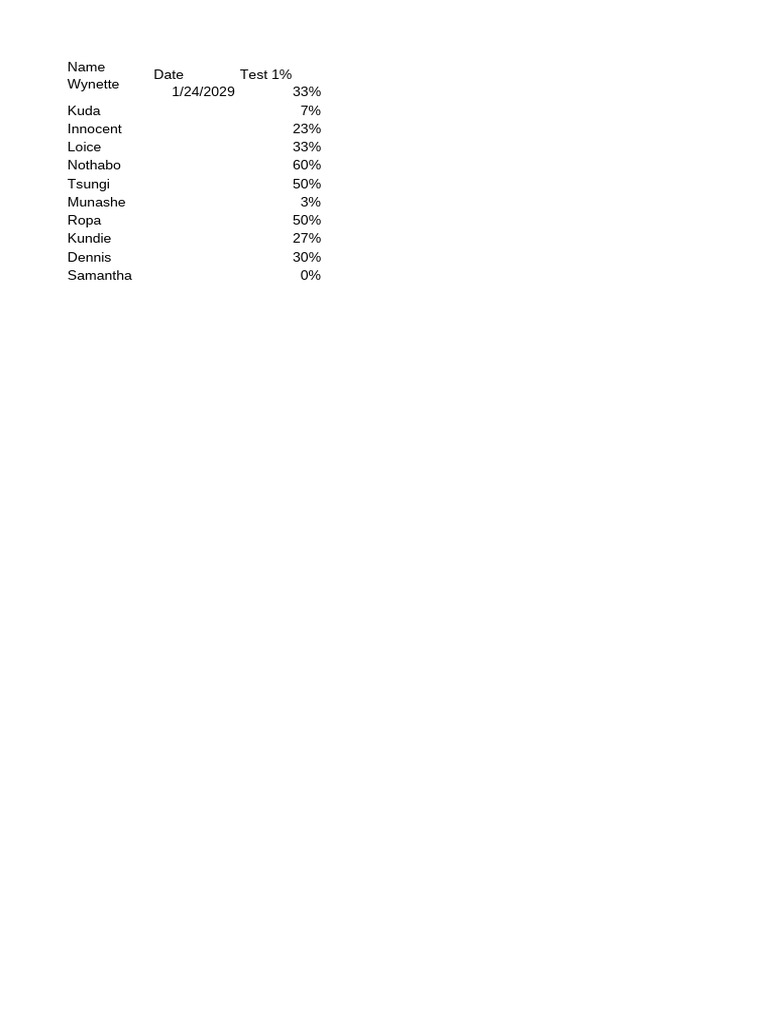 | Name | Date | Test 1% |
|---|---|---|
| Wynette | 1/24/2029 | 33% |
| Kuda | | 7% |
| Innocent | | 23% |
| Loice | | 33% |
| Nothabo | | 60% |
| Tsungi | | 50% |
| Munashe | | 3% |
| Ropa | | 50% |
| Kundie | | 27% |
| Dennis | | 30% |
| Samantha | | 0% |